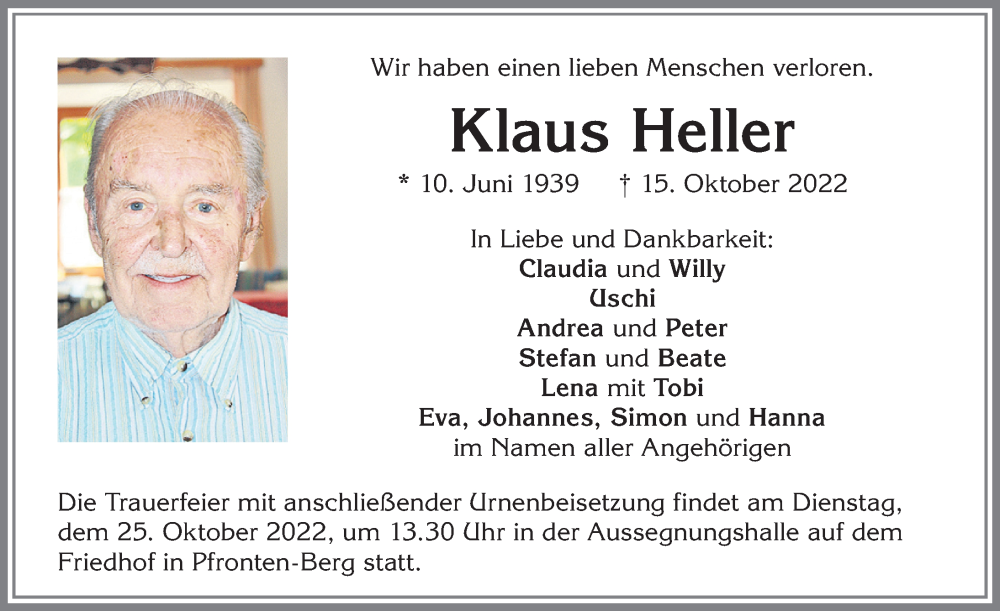 Wir haben einen lieben Menschen verloren.

Klaus Heller

* 10. Juni 1939 † 15. Oktober 2022

In Liebe und Dankbarkeit:
Claudia und Willy
Uschi
Andrea und Peter
Stefan und Beate
Lena mit Tobi
Eva, Johannes, Simon und Hanna
im Namen aller Angehörigen

Die Trauerfeier mit anschließender Urnenbeisetzung findet am Dienstag, dem 25. Oktober 2022, um 13.30 Uhr in der Aussegnungshalle auf dem Friedhof in Pfronten-Berg statt.